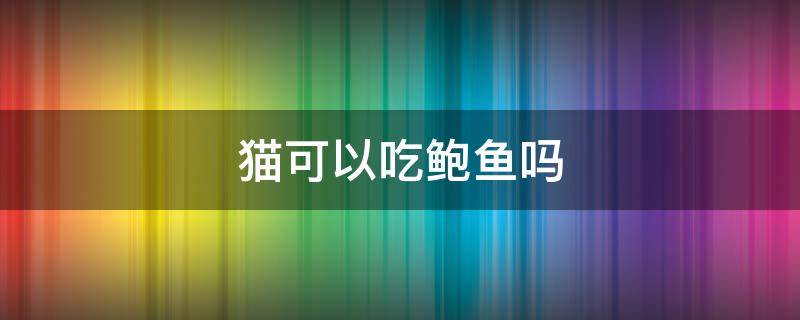 猫可以吃鲍鱼吗